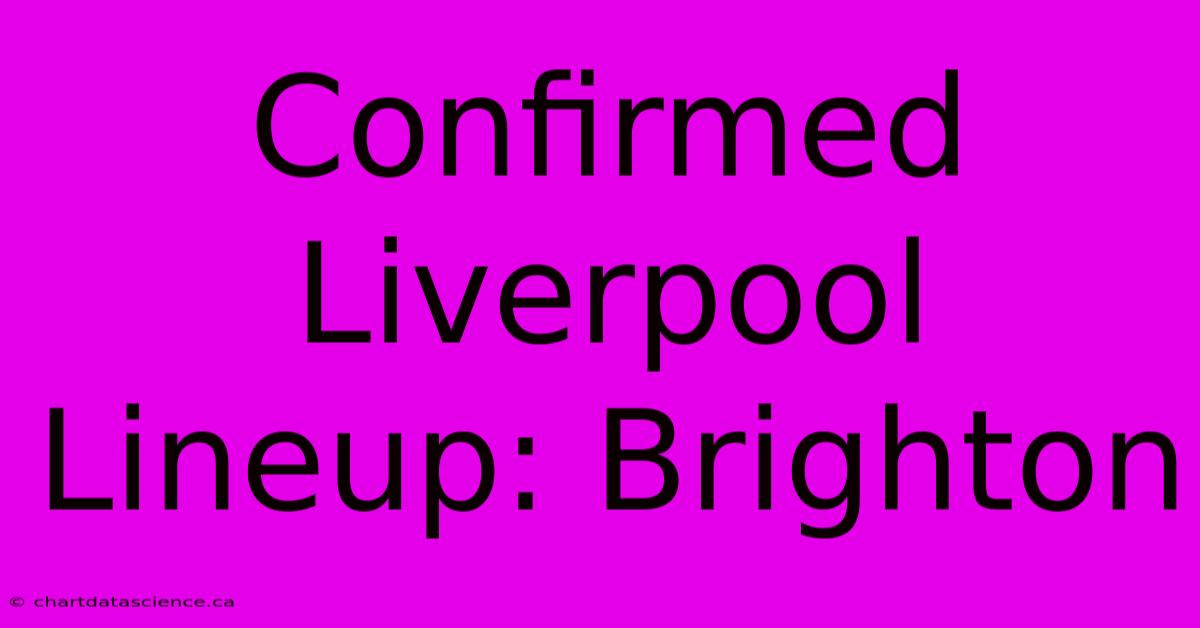 Confirmed Liverpool Lineup: Brighton

© chartdatascience.ca